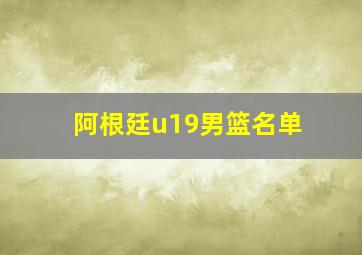 阿根廷u19男篮名单